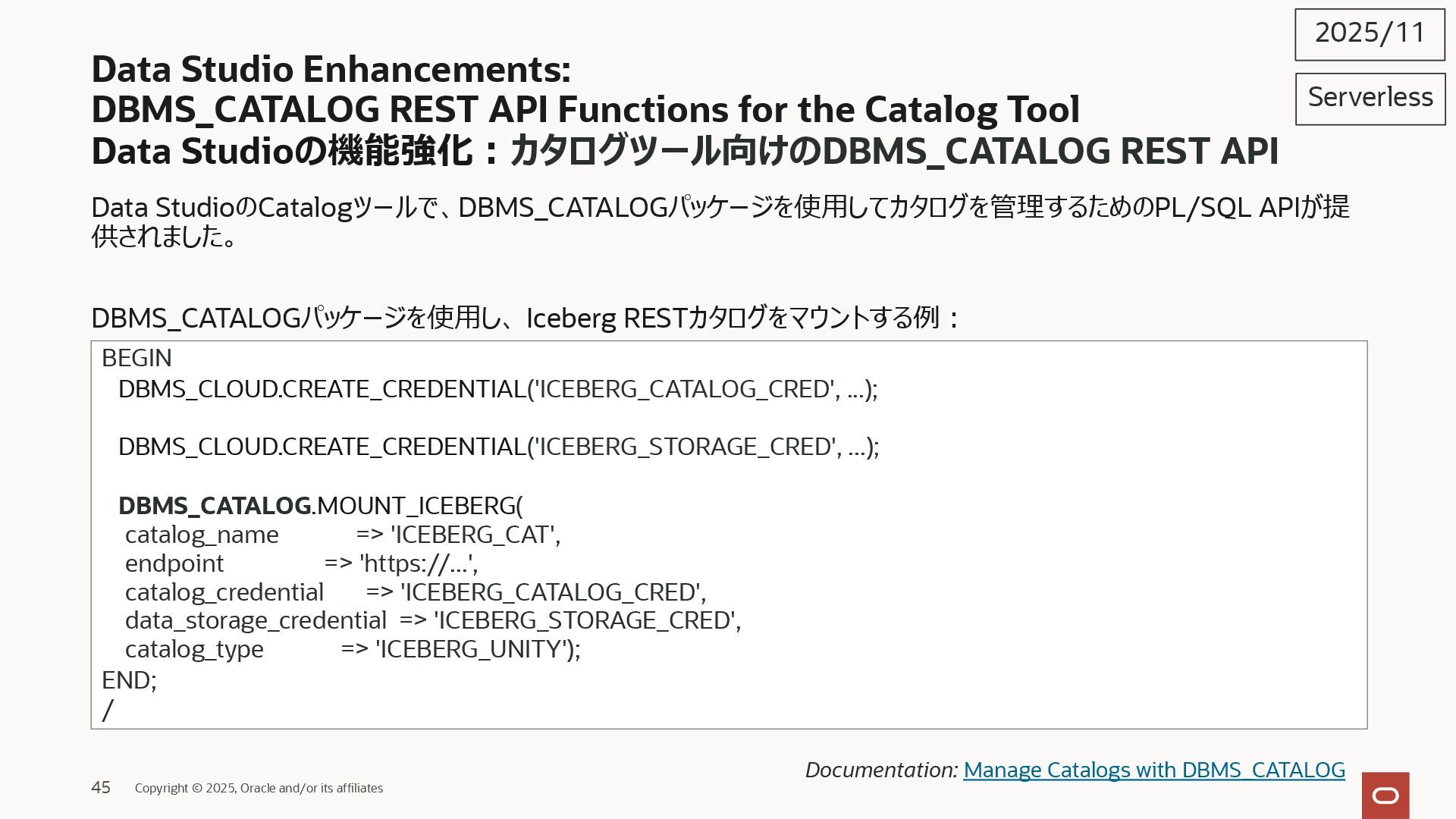 2025/11

Serverless

Data Studio Enhancements:
DBMS_CATALOG REST API Functions for the Catalog Tool
Data Studioの機能強化：カタログツール向けのDBMS_CATALOG REST API

Data StudioのCatalogツールで、DBMS_CATALOGパッケージを使用してカタログを管理するためのPL/SQL APIが提供されました。

DBMS_CATALOGパッケージを使用し、Iceberg RESTカタログをマウントする例：

BEGIN
DBMS_CLOUD.CREATE_CREDENTIAL('ICEBERG_CATALOG_CRED', ...);

DBMS_CLOUD.CREATE_CREDENTIAL('ICEBERG_STORAGE_CRED', ...);

DBMS_CATALOG.MOUNT_ICEBERG(
catalog_name => 'ICEBERG_CAT',
endpoint => 'https://...',
catalog_credential => 'ICEBERG_CATALOG_CRED',
data_storage_credential => 'ICEBERG_STORAGE_CRED',
catalog_type => 'ICEBERG_UNITY');
END;
/

Documentation: Manage Catalogs with DBMS_CATALOG

45 Copyright © 2025, Oracle and/or its affiliates